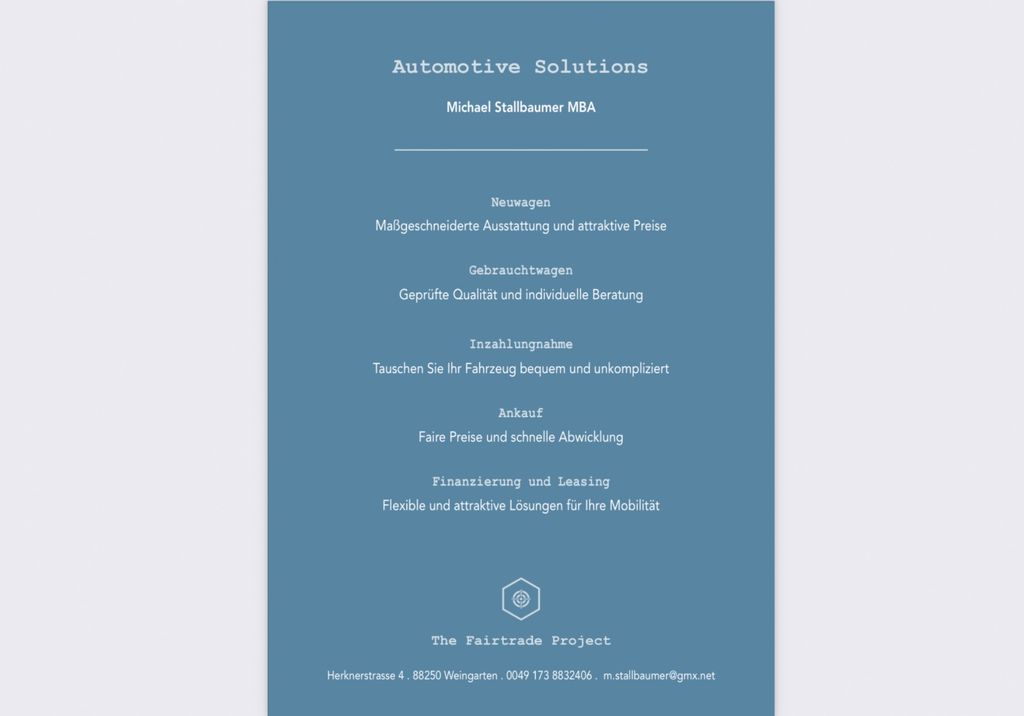 Automotive Solutions

Michael Stallbaumer MBA

Neuwagen
Maßgeschneiderte Ausstattung und attraktive Preise

Gebrauchtwagen
Geprüfte Qualität und individuelle Beratung

Inzahlungnahme
Tauschen Sie Ihr Fahrzeug bequem und unkompliziert

Ankauf
Faire Preise und schnelle Abwicklung

Finanzierung und Leasing
Flexible und attraktive Lösungen für Ihre Mobilität

The Fairtrade Project

Herknerstrasse 4 . 88250 Weingarten . 0049 173 8832406 . m.stallbaumer@gmx.net